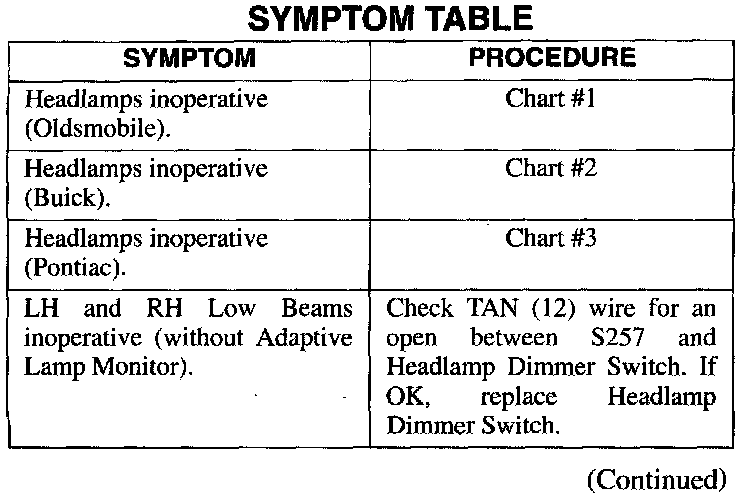 SYMPTOM TABLE

| SYMPTOM | PROCEDURE |
|---|---|
| Headlamps inoperative (Oldsmobile). | Chart #1 |
| Headlamps inoperative (Buick). | Chart #2 |
| Headlamps inoperative (Pontiac). | Chart #3 |
| LH and RH Low Beams inoperative (without Adaptive Lamp Monitor). | Check TAN (12) wire for an open between S257 and Headlamp Dimmer Switch. If OK, replace Headlamp Dimmer Switch. |

(Continued)